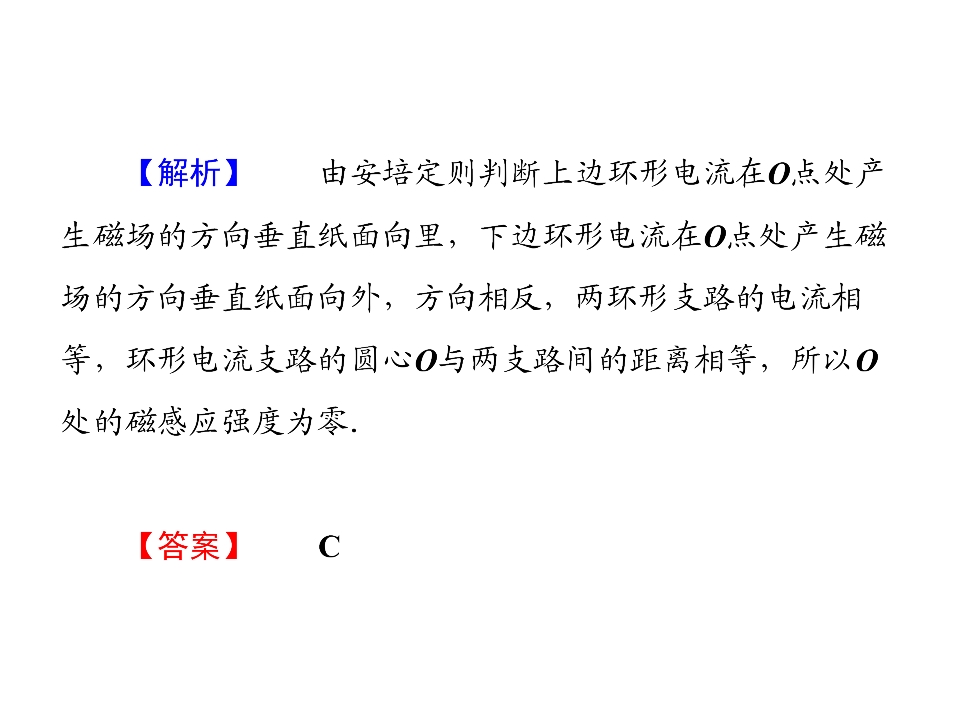 【解析】 由安培定则判断上边环形电流在O点处产生磁场的方向垂直纸面向里，下边环形电流在O点处产生磁场的方向垂直纸面向外，方向相反，两环形支路的电流相等，环形电流支路的圆心O与两支路间的距离相等，所以O处的磁感应强度为零.

【答案】 C